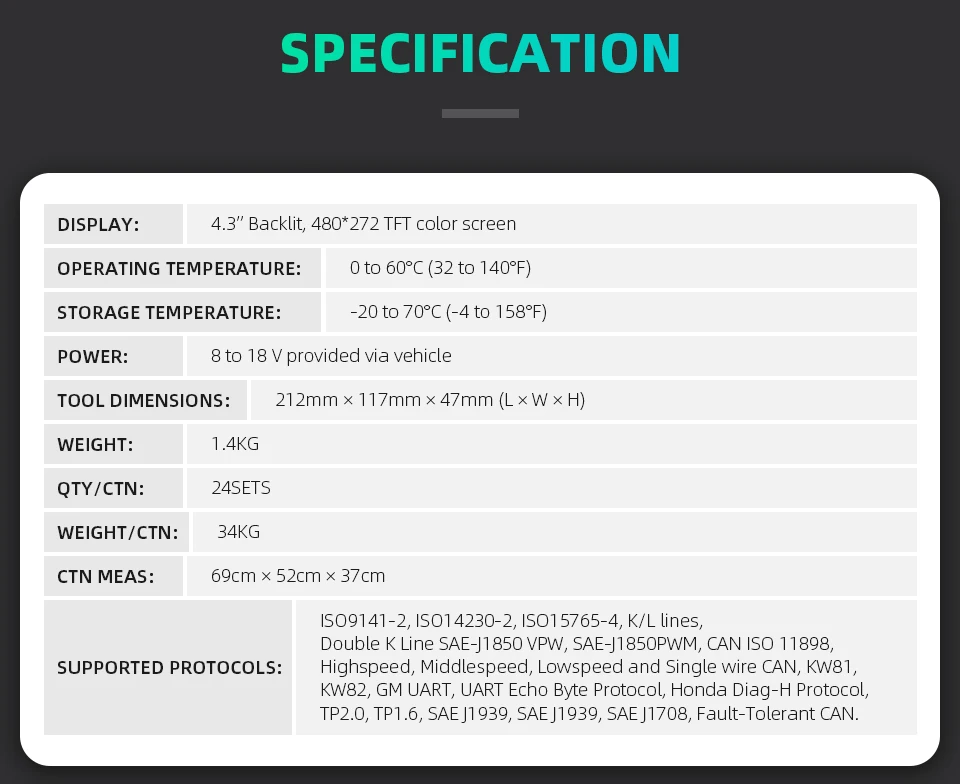 SPECIFICATION

DISPLAY: 4.3" Backlit, 480*272 TFT color screen

OPERATING TEMPERATURE: 0 to 60°C (32 to 140°F)

STORAGE TEMPERATURE: -20 to 70°C (-4 to 158°F)

POWER: 8 to 18 V provided via vehicle

TOOL DIMENSIONS: 212mm × 117mm × 47mm (L × W × H)

WEIGHT: 1.4KG

QTY/CTN: 24SETS

WEIGHT/CTN: 34KG

CTN MEAS: 69cm × 52cm × 37cm

SUPPORTED PROTOCOLS: ISO9141-2, ISO14230-2, ISO15765-4, K/L lines, Double K Line SAE-J1850 VPW, SAE-J1850PWM, CAN ISO 11898, Highspeed, Middlespeed, Lowspeed and Single wire CAN, KW81, KW82, GM UART, UART Echo Byte Protocol, Honda Diag-H Protocol, TP2.0, TP1.6, SAE J1939, SAE J1939, SAE J1708, Fault-Tolerant CAN.